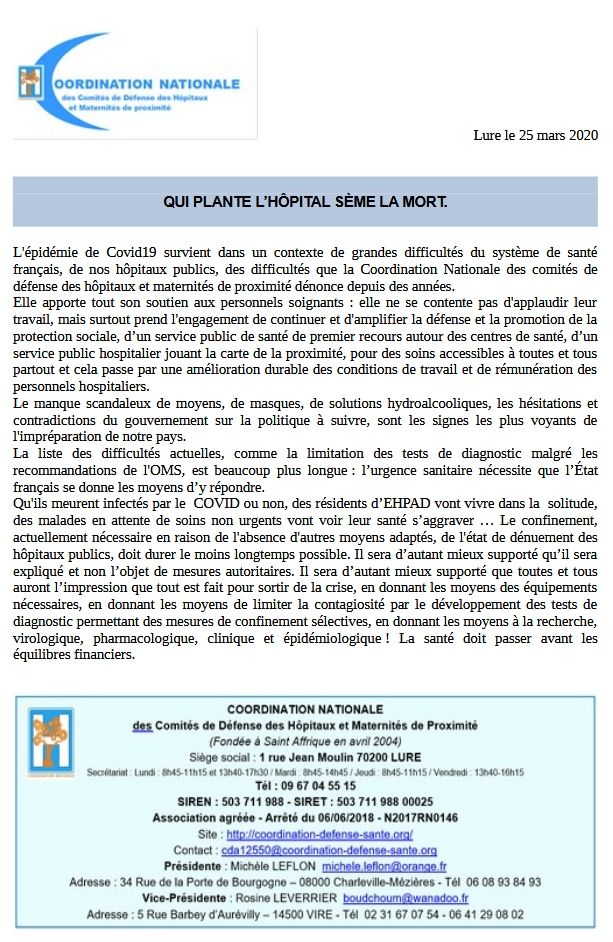 COORDINATION NATIONALE
des Comités de Défense des Hôpitaux et Maternités de proximité

Lure le 25 mars 2020

QUI PLANTE L'HÔPITAL SÈME LA MORT.

L'épidémie de Covid19 survient dans un contexte de grandes difficultés du système de santé français, de nos hôpitaux publics, des difficultés que la Coordination Nationale des comités de défense des hôpitaux et maternités de proximité dénonce depuis des années.
Elle apporte tout son soutien aux personnels soignants : elle ne se contente pas d'applaudir leur travail, mais surtout prend l'engagement de continuer et d'amplifier la défense et la promotion de la protection sociale, d'un service public de santé de premier recours autour des centres de santé, d'un service public hospitalier jouant la carte de la proximité, pour des soins accessibles à toutes et tous partout et cela passe par une amélioration durable des conditions de travail et de rémunération des personnels hospitaliers.
Le manque scandaleux de moyens, de masques, de solutions hydroalcooliques, les hésitations et contradictions du gouvernement sur la politique à suivre, sont les signes les plus voyants de l'impréparation de notre pays.
La liste des difficultés actuelles, comme la limitation des tests de diagnostic malgré les recommandations de l'OMS, est beaucoup plus longue : l'urgence sanitaire nécessite que l'État français se donne les moyens d'y répondre.
Qu'ils meurent infectés par le COVID ou non, des résidents d'EHPAD vont vivre dans la solitude, des malades en attente de soins non urgents vont voir leur santé s'aggraver … Le confinement, actuellement nécessaire en raison de l'absence d'autres moyens adaptés, de l'état de dénuement des hôpitaux publics, doit durer le moins longtemps possible. Il sera d'autant mieux supporté qu'il sera expliqué et non l'objet de mesures autoritaires. Il sera d'autant mieux supporté que toutes et tous auront l'impression que tout est fait pour sortir de la crise, en donnant les moyens des équipements nécessaires, en donnant les moyens de limiter la contagiosité par le développement des tests de diagnostic permettant des mesures de confinement sélectives, en donnant les moyens à la recherche, virologique, pharmacologique, clinique et épidémiologique ! La santé doit passer avant les équilibres financiers.

COORDINATION NATIONALE
des Comités de Défense des Hôpitaux et Maternités de Proximité
(Fondée à Saint Affrique en avril 2004)
Siège social : 1 rue Jean Moulin 70200 LURE
Secrétariat : Lundi : 8h45-11h15 et 13h40-17h30 / Mardi : 8h45-14h45 / Jeudi : 8h45-11h15 / Vendredi : 13h40-16h15
Tél : 09 67 04 55 15
SIREN : 503 711 988 - SIRET : 503 711 988 00025
Association agréée - Arrêté du 06/06/2018 - N2017RN0146
Site : http://coordination-defense-sante.org/
Contact : cda12550@coordination-defense-sante.org
Présidente : Michèle LEFLON michele.leflon@orange.fr
Adresse : 34 Rue de la Porte de Bourgogne – 08000 Charleville-Mézières - Tél 06 08 93 84 93
Vice-Présidente : Rosine LEVERRIER boudchoum@wanadoo.fr
Adresse : 5 Rue Barbey d'Aurévilly – 14500 VIRE - Tél 02 31 67 07 54 - 06 41 29 08 02